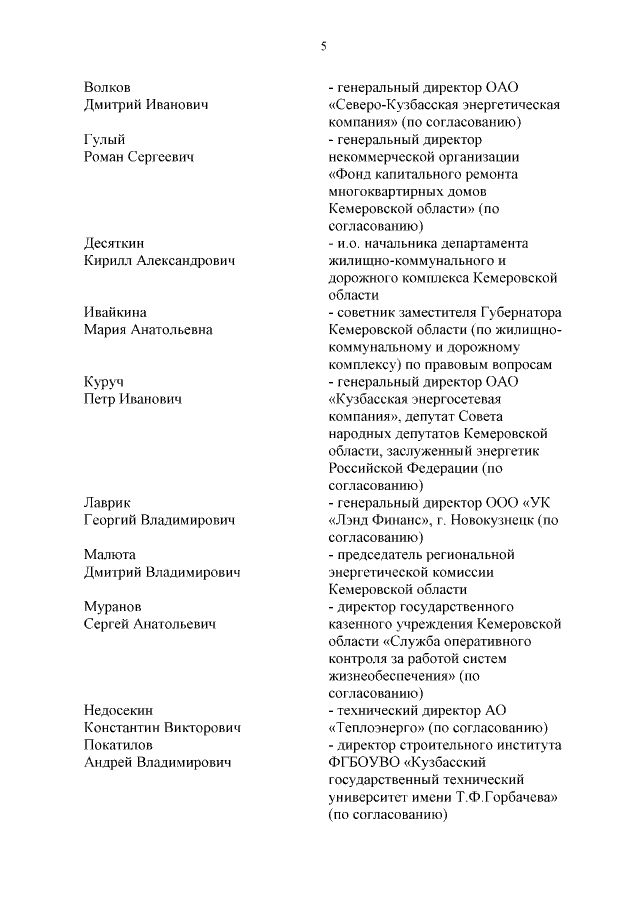 5

| | |
|---|---|
| Волков Дмитрий Иванович | - генеральный директор ОАО «Северо-Кузбасская энергетическая компания» (по согласованию) |
| Гулый Роман Сергеевич | - генеральный директор некоммерческой организации «Фонд капитального ремонта многоквартирных домов Кемеровской области» (по согласованию) |
| Десяткин Кирилл Александрович | - и.о. начальника департамента жилищно-коммунального и дорожного комплекса Кемеровской области |
| Ивайкина Мария Анатольевна | - советник заместителя Губернатора Кемеровской области (по жилищно-коммунальному и дорожному комплексу) по правовым вопросам |
| Куруч Петр Иванович | - генеральный директор ОАО «Кузбасская энергосетевая компания», депутат Совета народных депутатов Кемеровской области, заслуженный энергетик Российской Федерации (по согласованию) |
| Лаврик Георгий Владимирович | - генеральный директор ООО «УК «Лэнд Финанс», г. Новокузнецк (по согласованию) |
| Малюта Дмитрий Владимирович | - председатель региональной энергетической комиссии Кемеровской области |
| Муранов Сергей Анатольевич | - директор государственного казенного учреждения Кемеровской области «Служба оперативного контроля за работой систем жизнеобеспечения» (по согласованию) |
| Недосекин Константин Викторович | - технический директор АО «Теплоэнерго» (по согласованию) |
| Покатилов Андрей Владимирович | - директор строительного института ФГБОУВО «Кузбасский государственный технический университет имени Т.Ф.Горбачева» (по согласованию) |